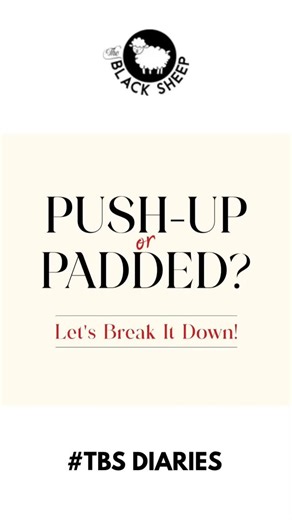 The
BLACK SHEEP

PUSH-UP
or
PADDED?

Let's Break It Down!

#TBS DIARIES